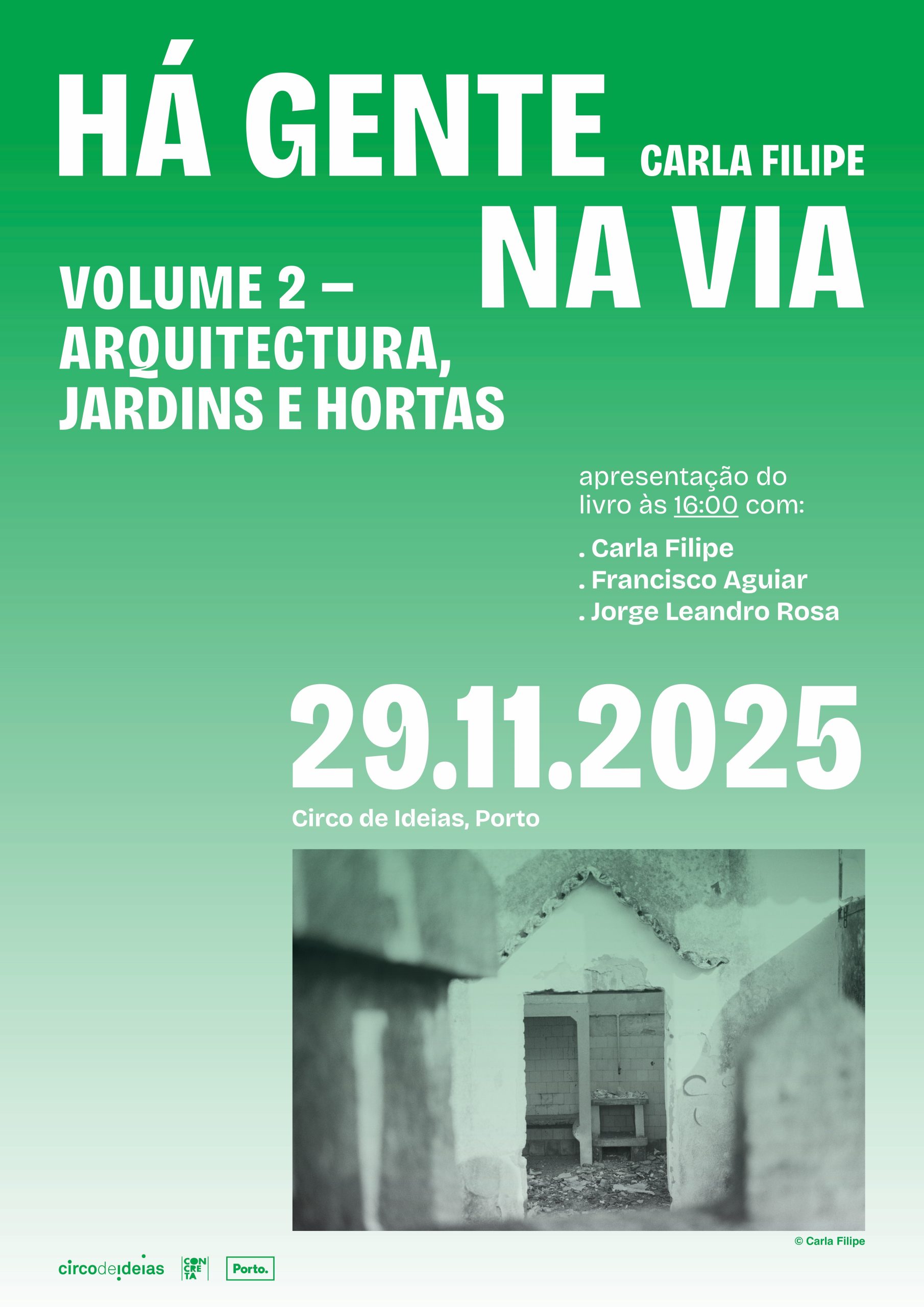 HÁ GENTE NA VIA

CARLA FILIPE

VOLUME 2 – ARQUITECTURA, JARDINS E HORTAS

apresentação do livro às 16:00 com:

. Carla Filipe
. Francisco Aguiar
. Jorge Leandro Rosa

29.11.2025

Circo de Ideias, Porto

© Carla Filipe

circodeideias CON CRE TA Porto.